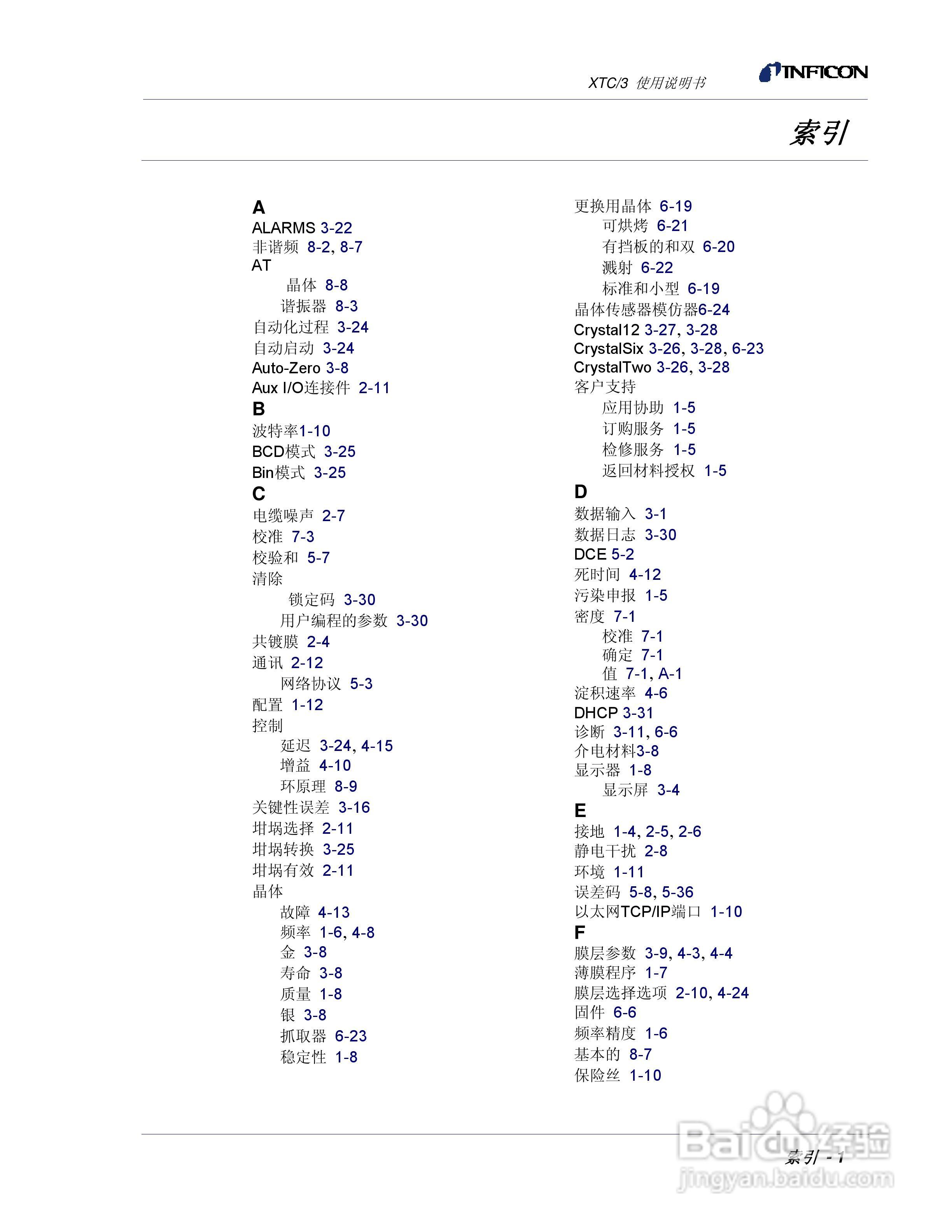 XTC/3 使用说明书

INFICON

索引

A
ALARMS 3-22
非谐频 8-2, 8-7
AT
晶体 8-8
谐振器 8-3
自动化过程 3-24
自动启动 3-24
Auto-Zero 3-8
Aux I/O连接件 2-11
B
波特率1-10
BCD模式 3-25
Bin模式 3-25
C
电缆噪声 2-7
校准 7-3
校验和 5-7
清除
锁定码 3-30
用户编程的参数 3-30
共镀膜 2-4
通讯 2-12
网络协议 5-3
配置 1-12
控制
延迟 3-24, 4-15
增益 4-10
环原理 8-9
关键性误差 3-16
坩埚选择 2-11
坩埚转换 3-25
坩埚有效 2-11
晶体
故障 4-13
频率 1-6, 4-8
金 3-8
寿命 3-8
质量 1-8
银 3-8
抓取器 6-23
稳定性 1-8

更换用晶体 6-19
可烘烤 6-21
有挡板的和双 6-20
溅射 6-22
标准和小型 6-19
晶体传感器模仿器6-24
Crystal12 3-27, 3-28
CrystalSix 3-26, 3-28, 6-23
CrystalTwo 3-26, 3-28
客户支持
应用协助 1-5
订购服务 1-5
检修服务 1-5
返回材料授权 1-5
D
数据输入 3-1
数据日志 3-30
DCE 5-2
死时间 4-12
污染申报 1-5
密度 7-1
校准 7-1
确定 7-1
值 7-1, A-1
淀积速率 4-6
DHCP 3-31
诊断 3-11, 6-6
介电材料3-8
显示器 1-8
显示屏 3-4
E
接地 1-4, 2-5, 2-6
静电干扰 2-8
环境 1-11
误差码 5-8, 5-36
以太网TCP/IP端口 1-10
F
膜层参数 3-9, 4-3, 4-4
薄膜程序 1-7
膜层选择选项 2-10, 4-24
固件 6-6
频率精度 1-6
基本的 8-7
保险丝 1-10

索引 - 1

Baidu经验
jingyan.baidu.com